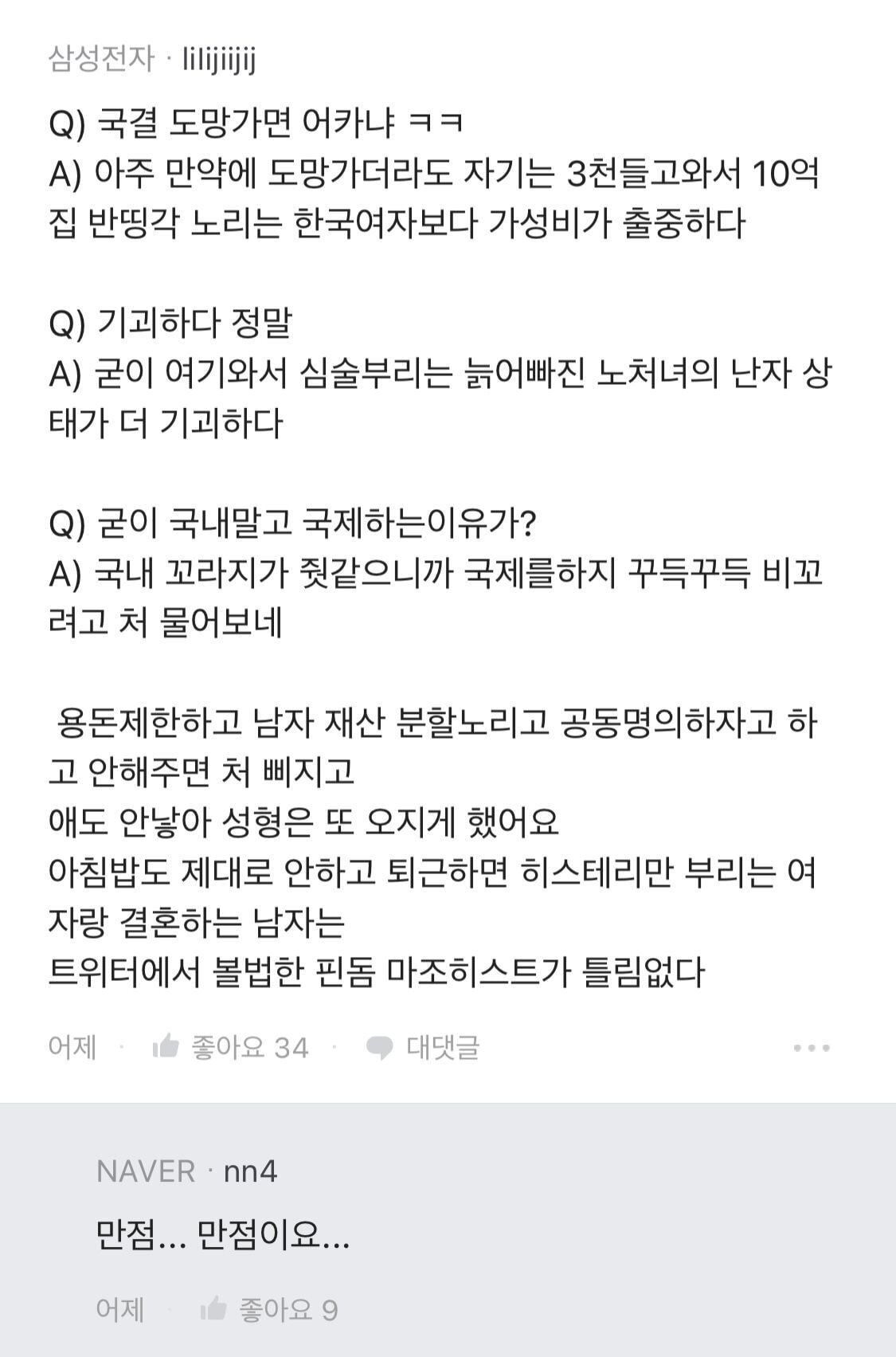 삼성전자 · lilijiijij

Q) 국결 도망가면 어카냐 ㅋㅋ
A) 아주 만약에 도망가더라도 자기는 3천들고와서 10억 집 반띵각 노리는 한국여자보다 가성비가 출중하다

Q) 기괴하다 정말
A) 굳이 여기와서 심술부리는 늙어빠진 노처녀의 난자 상태가 더 기괴하다

Q) 굳이 국내말고 국제하는이유가?
A) 국내 꼬라지가 줫같으니까 국제를하지 꾸득꾸득 비꼬려고 처 물어보네

용돈제한하고 남자 재산 분할노리고 공동명의하자고 하고 안해주면 처 삐지고
애도 안낳아 성형은 또 오지게 했어요
아침밥도 제대로 안하고 퇴근하면 히스테리만 부리는 여자랑 결혼하는 남자는
트위터에서 볼법한 핀돔 마조히스트가 틀림없다

어제 · 좋아요 34 · 대댓글 ···

NAVER · nn4
만점... 만점이요...

어제 · 좋아요 9